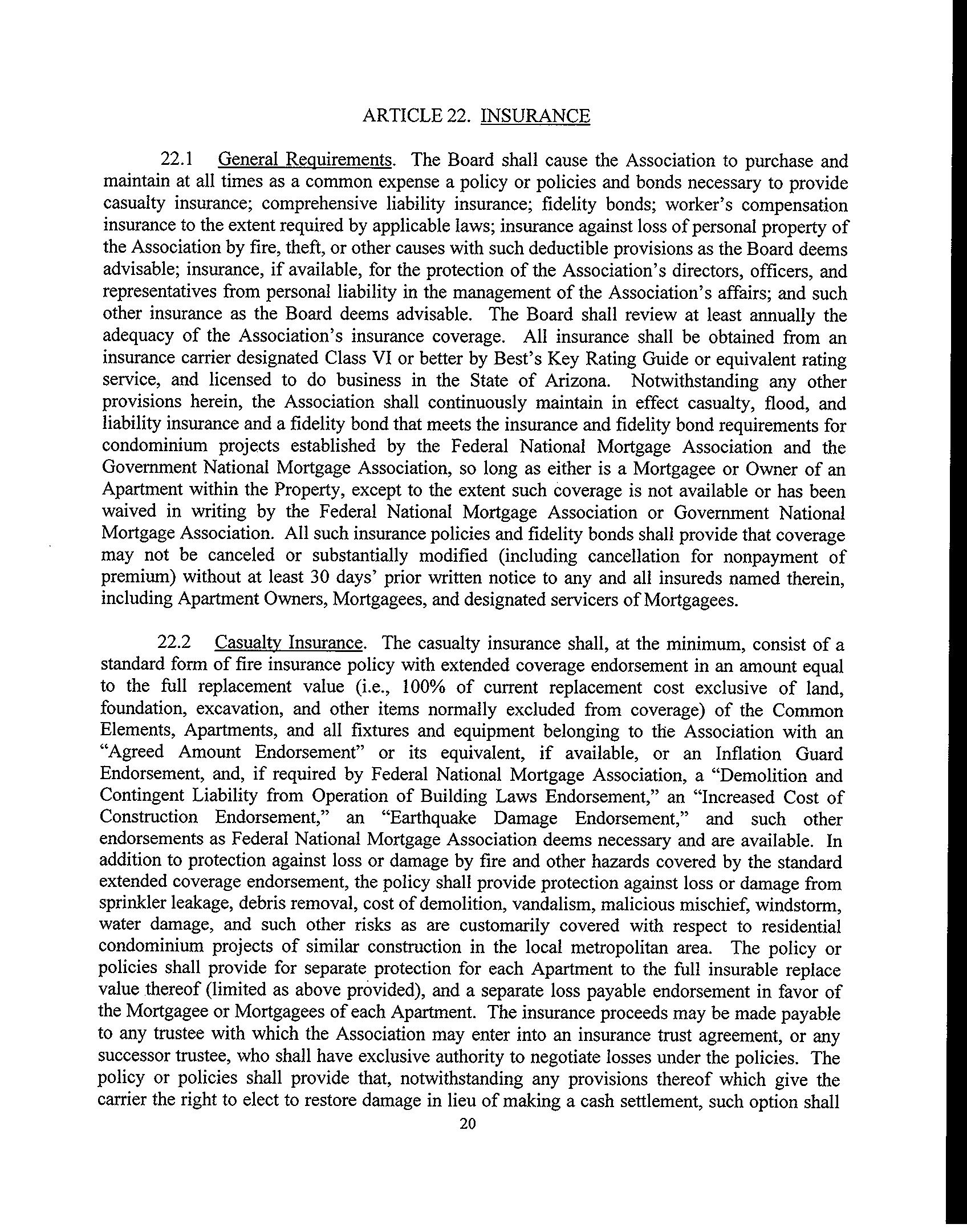 ARTICLE 22. INSURANCE

22.1 General Requirements. The Board shall cause the Association to purchase and maintain at all times as a common expense a policy or policies and bonds necessary to provide casualty insurance; comprehensive liability insurance; fidelity bonds; worker's compensation insurance to the extent required by applicable laws; insurance against loss of personal property of the Association by fire, theft, or other causes with such deductible provisions as the Board deems advisable; insurance, if available, for the protection of the Association's directors, officers, and representatives from personal liability in the management of the Association's affairs; and such other insurance as the Board deems advisable. The Board shall review at least annually the adequacy of the Association's insurance coverage. All insurance shall be obtained from an insurance carrier designated Class VI or better by Best's Key Rating Guide or equivalent rating service, and licensed to do business in the State of Arizona. Notwithstanding any other provisions herein, the Association shall continuously maintain in effect casualty, flood, and liability insurance and a fidelity bond that meets the insurance and fidelity bond requirements for condominium projects established by the Federal National Mortgage Association and the Government National Mortgage Association, so long as either is a Mortgagee or Owner of an Apartment within the Property, except to the extent such coverage is not available or has been waived in writing by the Federal National Mortgage Association or Government National Mortgage Association. All such insurance policies and fidelity bonds shall provide that coverage may not be canceled or substantially modified (including cancellation for nonpayment of premium) without at least 30 days' prior written notice to any and all insureds named therein, including Apartment Owners, Mortgagees, and designated servicers of Mortgagees.

22.2 Casualty Insurance. The casualty insurance shall, at the minimum, consist of a standard form of fire insurance policy with extended coverage endorsement in an amount equal to the full replacement value (i.e., 100% of current replacement cost exclusive of land, foundation, excavation, and other items normally excluded from coverage) of the Common Elements, Apartments, and all fixtures and equipment belonging to the Association with an "Agreed Amount Endorsement" or its equivalent, if available, or an Inflation Guard Endorsement, and, if required by Federal National Mortgage Association, a "Demolition and Contingent Liability from Operation of Building Laws Endorsement," an "Increased Cost of Construction Endorsement," an "Earthquake Damage Endorsement," and such other endorsements as Federal National Mortgage Association deems necessary and are available. In addition to protection against loss or damage by fire and other hazards covered by the standard extended coverage endorsement, the policy shall provide protection against loss or damage from sprinkler leakage, debris removal, cost of demolition, vandalism, malicious mischief, windstorm, water damage, and such other risks as are customarily covered with respect to residential condominium projects of similar construction in the local metropolitan area. The policy or policies shall provide for separate protection for each Apartment to the full insurable replace value thereof (limited as above provided), and a separate loss payable endorsement in favor of the Mortgagee or Mortgagees of each Apartment. The insurance proceeds may be made payable to any trustee with which the Association may enter into an insurance trust agreement, or any successor trustee, who shall have exclusive authority to negotiate losses under the policies. The policy or policies shall provide that, notwithstanding any provisions thereof which give the carrier the right to elect to restore damage in lieu of making a cash settlement, such option shall

20